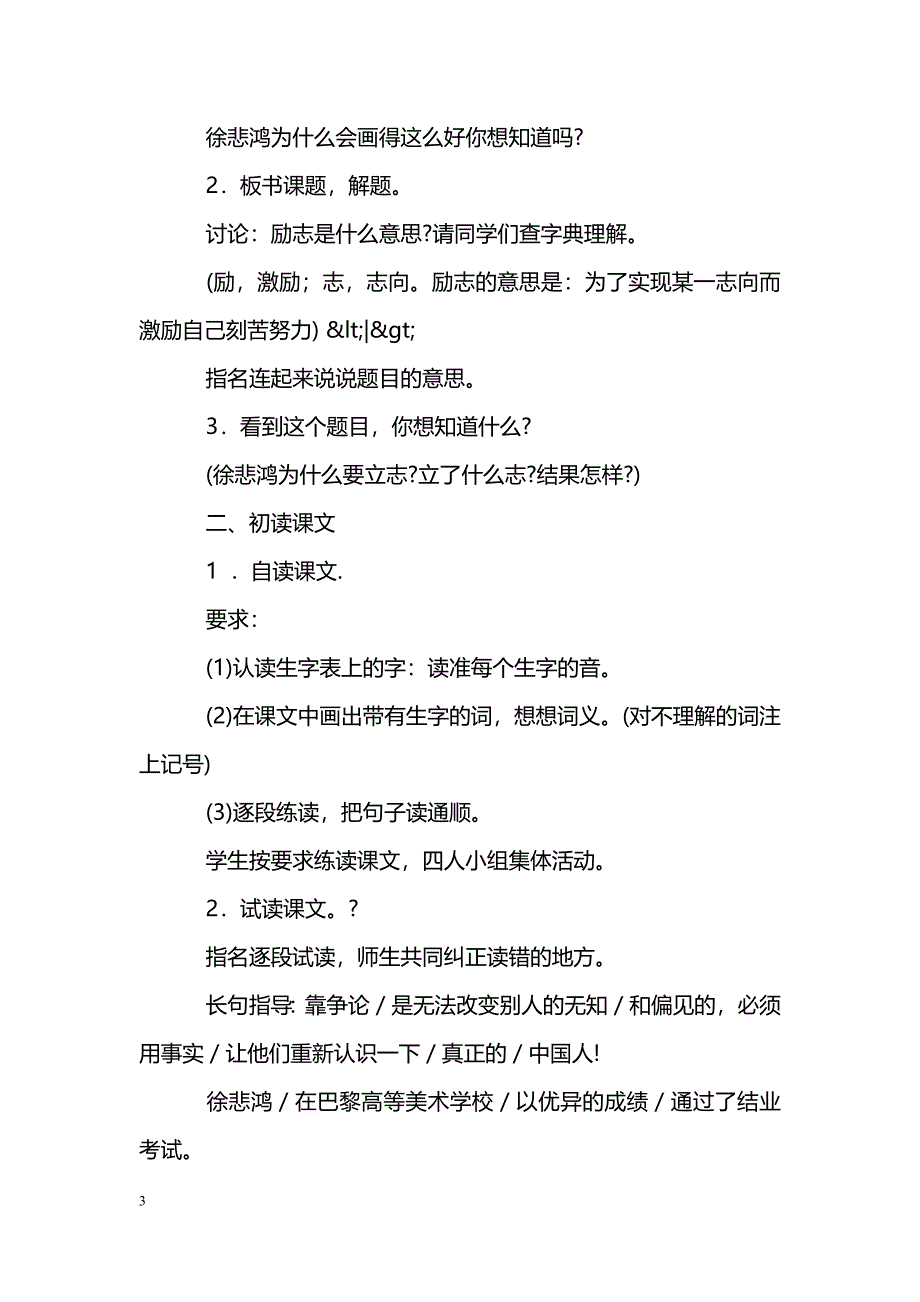 徐悲鸿为什么会画得这么好你想知道吗?

2．板书课题，解题。

讨论：励志是什么意思?请同学们查字典理解。

(励，激励；志，志向。励志的意思是：为了实现某一志向而激励自己刻苦努力) &lt;|&gt;

指名连起来说说题目的意思。

3．看到这个题目，你想知道什么?

(徐悲鸿为什么要立志?立了什么志?结果怎样?)

二、初读课文

1 ．自读课文.

要求：

(1)认读生字表上的字：读准每个生字的音。

(2)在课文中画出带有生字的词，想想词义。(对不理解的词注上记号)

(3)逐段练读，把句子读通顺。

学生按要求练读课文，四人小组集体活动。

2．试读课文。?

指名逐段试读，师生共同纠正读错的地方。

长句指导: 靠争论 / 是无法改变别人的无知 / 和偏见的，必须用事实 / 让他们重新认识一下 / 真正的 / 中国人!

徐悲鸿 / 在巴黎高等美术学校 / 以优异的成绩 / 通过了结业考试。

3